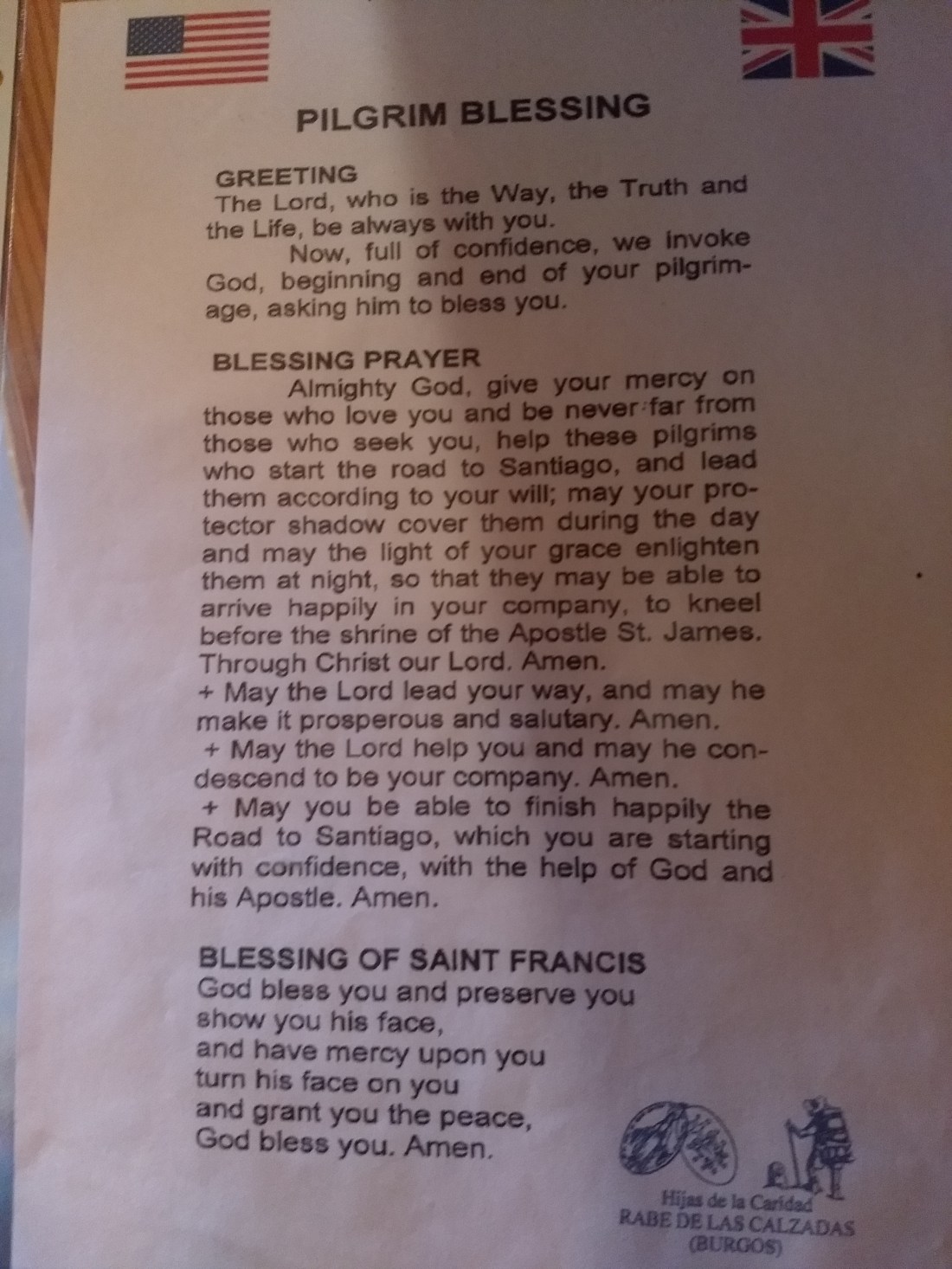 PILGRIM BLESSING

GREETING
The Lord, who is the Way, the Truth and the Life, be always with you.
Now, full of confidence, we invoke God, beginning and end of your pilgrimage, asking him to bless you.

BLESSING PRAYER
Almighty God, give your mercy on those who love you and be never far from those who seek you, help these pilgrims who start the road to Santiago, and lead them according to your will; may your protector shadow cover them during the day and may the light of your grace enlighten them at night, so that they may be able to arrive happily in your company, to kneel before the shrine of the Apostle St. James. Through Christ our Lord. Amen.
+ May the Lord lead your way, and may he make it prosperous and salutary. Amen.
+ May the Lord help you and may he condescend to be your company. Amen.
+ May you be able to finish happily the Road to Santiago, which you are starting with confidence, with the help of God and his Apostle. Amen.

BLESSING OF SAINT FRANCIS
God bless you and preserve you
show you his face,
and have mercy upon you
turn his face on you
and grant you the peace,
God bless you. Amen.

Hijas de la Caridad
RABE DE LAS CALZADAS
(BURGOS)